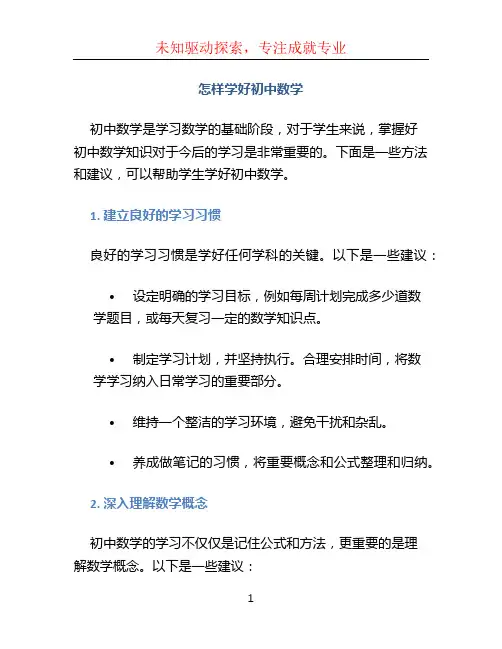 未知驱动探索，专注成就专业

怎样学好初中数学

初中数学是学习数学的基础阶段，对于学生来说，掌握好初中数学知识对于今后的学习是非常重要的。下面是一些方法和建议，可以帮助学生学好初中数学。

1. 建立良好的学习习惯

良好的学习习惯是学好任何学科的关键。以下是一些建议：

• 设定明确的学习目标，例如每周计划完成多少道数学题目，或每天复习一定的数学知识点。

• 制定学习计划，并坚持执行。合理安排时间，将数学学习纳入日常学习的重要部分。

• 维持一个整洁的学习环境，避免干扰和杂乱。

• 养成做笔记的习惯，将重要概念和公式整理和归纳。

2. 深入理解数学概念

初中数学的学习不仅仅是记住公式和方法，更重要的是理解数学概念。以下是一些建议：

1